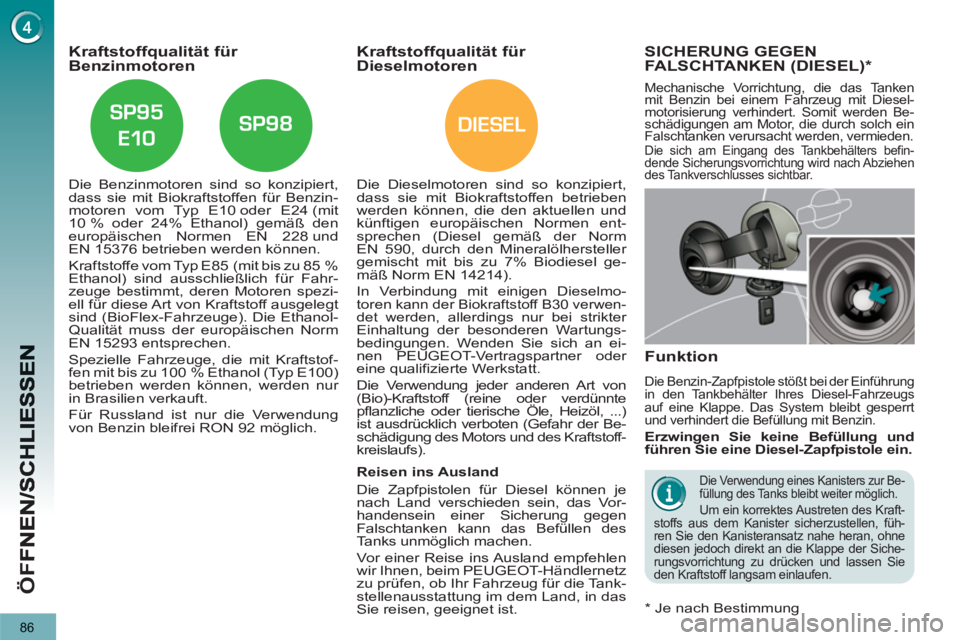 4

ÖFFNEN/SCHLIESSEN

86

Kraftstoffqualität für Benzinmotoren

SP95 E10

SP98

Die Benzinmotoren sind so konzipiert, dass sie mit Biokraftstoffen für Benzinmotoren vom Typ E10 oder E24 (mit 10 % oder 24% Ethanol) gemäß den europäischen Normen EN 228 und EN 15376 betrieben werden können.

Kraftstoffe vom Typ E85 (mit bis zu 85 % Ethanol) sind ausschließlich für Fahrzeuge bestimmt, deren Motoren speziell für diese Art von Kraftstoff ausgelegt sind (BioFlex-Fahrzeuge). Die Ethanol-Qualität muss der europäischen Norm EN 15293 entsprechen.

Spezielle Fahrzeuge, die mit Kraftstoffen mit bis zu 100 % Ethanol (Typ E100) betrieben werden können, werden nur in Brasilien verkauft.

Für Russland ist nur die Verwendung von Benzin bleifrei RON 92 möglich.

Kraftstoffqualität für Dieselmotoren

DIESEL

Die Dieselmotoren sind so konzipiert, dass sie mit Biokraftstoffen betrieben werden können, die den aktuellen und künftigen europäischen Normen entsprechen (Diesel gemäß der Norm EN 590, durch den Mineralölhersteller gemischt mit bis zu 7% Biodiesel gemäß Norm EN 14214).

In Verbindung mit einigen Dieselmotoren kann der Biokraftstoff B30 verwendet werden, allerdings nur bei strikter Einhaltung der besonderen Wartungsbedingungen. Wenden Sie sich an einen PEUGEOT-Vertragspartner oder eine qualifizierte Werkstatt.

Die Verwendung jeder anderen Art von (Bio)-Kraftstoff (reine oder verdünnte pflanzliche oder tierische Öle, Heizöl, ...) ist ausdrücklich verboten (Gefahr der Beschädigung des Motors und des Kraftstoffkreislaufs).

Reisen ins Ausland

Die Zapfpistolen für Diesel können je nach Land verschieden sein, das Vorhandensein einer Sicherung gegen Falschtanken kann das Befüllen des Tanks unmöglich machen.

Vor einer Reise ins Ausland empfehlen wir Ihnen, beim PEUGEOT-Händlernetz zu prüfen, ob Ihr Fahrzeug für die Tankstellenausstattung im dem Land, in das Sie reisen, geeignet ist.

SICHERUNG GEGEN FALSCHTANKEN (DIESEL)*

Mechanische Vorrichtung, die das Tanken mit Benzin bei einem Fahrzeug mit Dieselmotorisierung verhindert. Somit werden Beschädigungen am Motor, die durch solch ein Falschtanken verursacht werden, vermieden.

Die sich am Eingang des Tankbehälters befindende Sicherungsvorrichtung wird nach Abziehen des Tankverschlusses sichtbar.

Funktion

Die Benzin-Zapfpistole stößt bei der Einführung in den Tankbehälter Ihres Diesel-Fahrzeugs auf eine Klappe. Das System bleibt gesperrt und verhindert die Befüllung mit Benzin.

Erzwingen Sie keine Befüllung und führen Sie eine Diesel-Zapfpistole ein.

Die Verwendung eines Kanisters zur Befüllung des Tanks bleibt weiter möglich.

Um ein korrektes Austreten des Kraftstoffs aus dem Kanister sicherzustellen, führen Sie den Kanisteransatz nahe heran, ohne diesen jedoch direkt an die Klappe der Sicherungsvorrichtung zu drücken und lassen Sie den Kraftstoff langsam einlaufen.

* Je nach Bestimmung

carmanualsonline.info